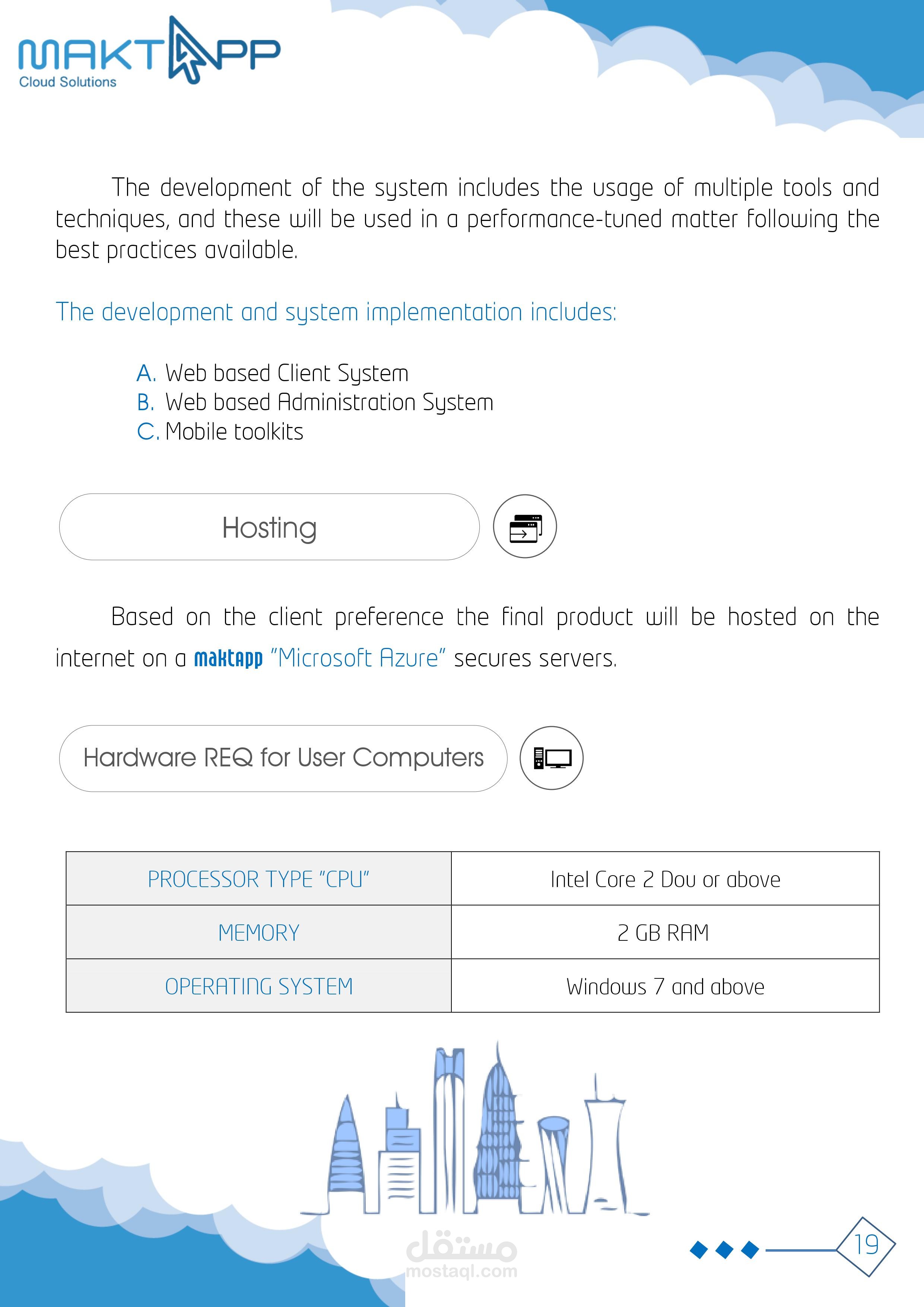 MAKTAPP
Cloud Solutions

The development of the system includes the usage of multiple tools and techniques, and these will be used in a performance-tuned matter following the best practices available.

The development and system implementation includes:

A. Web based Client System
B. Web based Administration System
C. Mobile toolkits

Hosting

Based on the client preference the final product will be hosted on the internet on a maktapp "Microsoft Azure" secures servers.

Hardware REQ for User Computers

| PROCESSOR TYPE "CPU" | Intel Core 2 Dou or above |
|---|---|
| MEMORY | 2 GB RAM |
| OPERATING SYSTEM | Windows 7 and above |

مستقل
mostaql.com

19